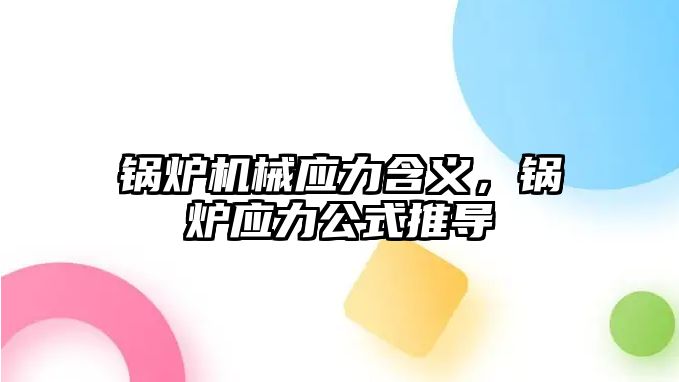 锅炉机械应力含义，锅炉应力公式推导